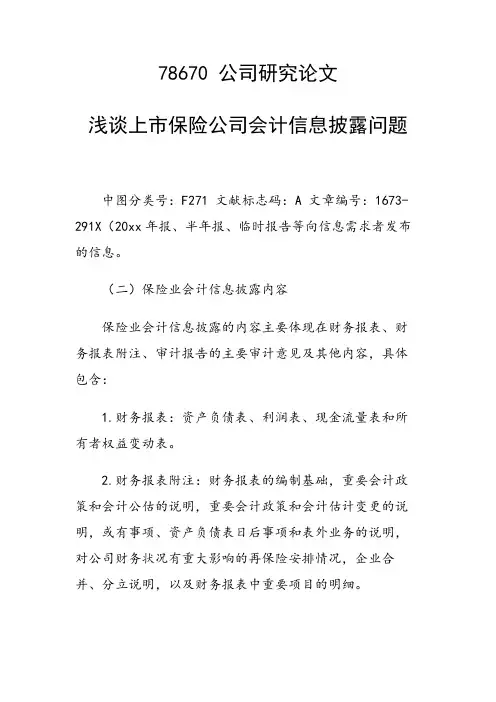 78670 公司研究论文

浅谈上市保险公司会计信息披露问题

中图分类号：F271 文献标志码：A 文章编号：1673-291X（20xx年报、半年报、临时报告等向信息需求者发布的信息。

（二）保险业会计信息披露内容

保险业会计信息披露的内容主要体现在财务报表、财务报表附注、审计报告的主要审计意见及其他内容，具体包含：

1.财务报表：资产负债表、利润表、现金流量表和所有者权益变动表。

2.财务报表附注：财务报表的编制基础，重要会计政策和会计公估的说明，重要会计政策和会计估计变更的说明，或有事项、资产负债表日后事项和表外业务的说明，对公司财务状况有重大影响的再保险安排情况，企业合并、分立说明，以及财务报表中重要项目的明细。